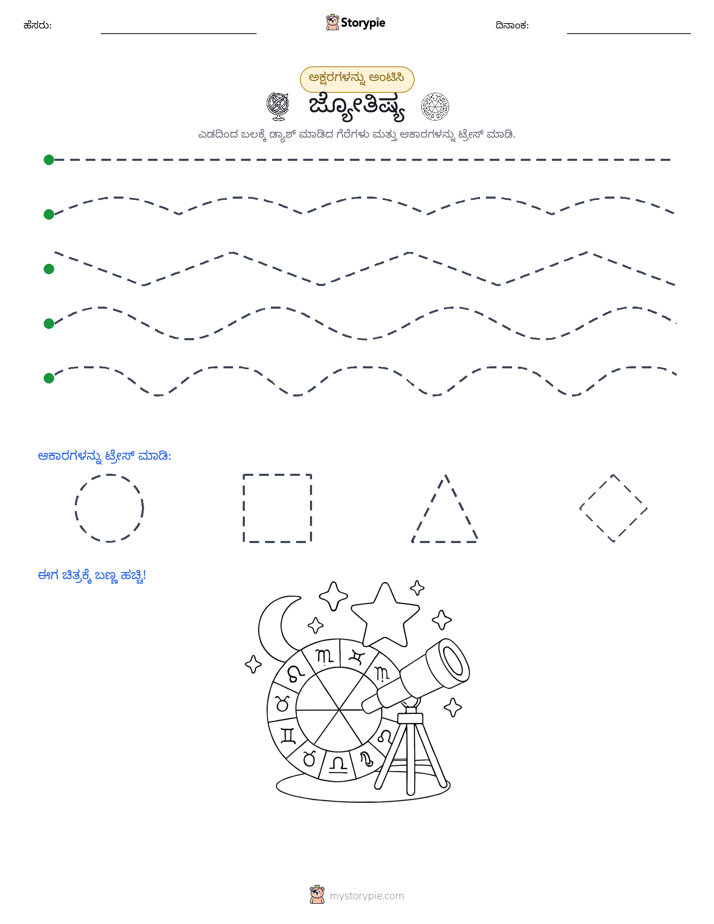 ಹೆಸರು: Storypie ದಿನಾಂಕ:

ಅಕ್ಷರಗಳನ್ನು ಅಂಟಿಸಿ

ಜ್ಯೋತಿಷ್ಯ

ಎಡದಿಂದ ಬಲಕ್ಕೆ ಡ್ಯಾಶ್ ಮಾಡಿದ ಗೆರೆಗಳು ಮತ್ತು ಆಕಾರಗಳನ್ನು ಟ್ರೇಸ್ ಮಾಡಿ.

ಆಕಾರಗಳನ್ನು ಟ್ರೇಸ್ ಮಾಡಿ:

ಈಗ ಚಿತ್ರಕ್ಕೆ ಬಣ್ಣ ಹಚ್ಚಿ!

mystorypie.com